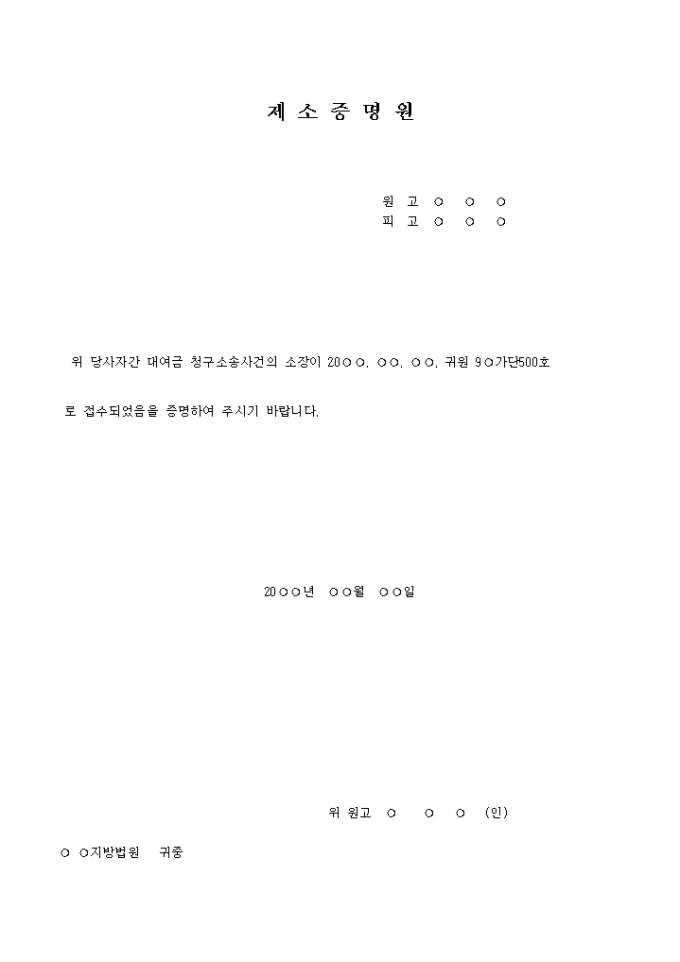 제 소 증 명 원

원 고 ○ ○ ○
피 고 ○ ○ ○

위 당사자간 대여금 청구소송사건의 소장이 20○○. ○○. ○○. 귀원 9○가단500호로 접수되었음을 증명하여 주시기 바랍니다.

20○○년 ○○월 ○○일

위 원고 ○ ○ ○ (인)

○ ○지방법원 귀중